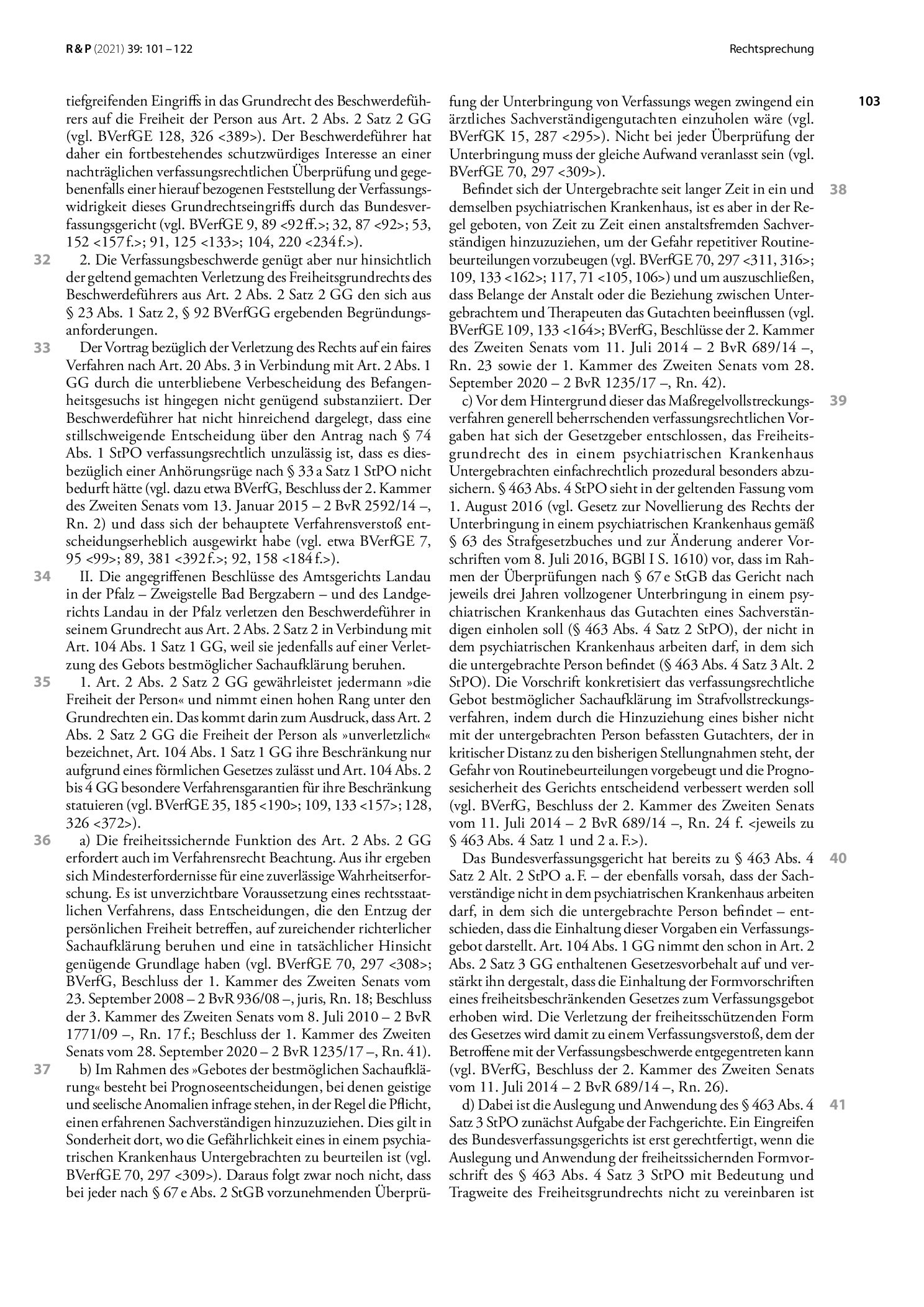 R & P (2021) 39: 101 – 122

Rechtsprechung

103

tiefgreifenden Eingriffs in das Grundrecht des Beschwerdeführers auf die Freiheit der Person aus Art. 2 Abs. 2 Satz 2 GG (vgl. BVerfGE 128, 326 <389>). Der Beschwerdeführer hat daher ein fortbestehendes schutzwürdiges Interesse an einer nachträglichen verfassungsrechtlichen Überprüfung und gegebenenfalls einer hierauf bezogenen Feststellung der Verfassungswidrigkeit dieses Grundrechtseingriffs durch das Bundesverfassungsgericht (vgl. BVerfGE 9, 89 <92 ff.>; 32, 87 <92>; 53, 152 <157 f.>; 91, 125 <133>; 104, 220 <234 f.>).

32 2. Die Verfassungsbeschwerde genügt aber nur hinsichtlich der geltend gemachten Verletzung des Freiheitsgrundrechts des Beschwerdeführers aus Art. 2 Abs. 2 Satz 2 GG den sich aus § 23 Abs. 1 Satz 2, § 92 BVerfGG ergebenden Begründungsanforderungen.

33 Der Vortrag bezüglich der Verletzung des Rechts auf ein faires Verfahren nach Art. 20 Abs. 3 in Verbindung mit Art. 2 Abs. 1 GG durch die unterbliebene Verbescheidung des Befangenheitsgesuchs ist hingegen nicht genügend substanziiert. Der Beschwerdeführer hat nicht hinreichend dargelegt, dass eine stillschweigende Entscheidung über den Antrag nach § 74 Abs. 1 StPO verfassungsrechtlich unzulässig ist, dass es diesbezüglich einer Anhörungsrüge nach § 33 a Satz 1 StPO nicht bedurft hätte (vgl. dazu etwa BVerfG, Beschluss der 2. Kammer des Zweiten Senats vom 13. Januar 2015 – 2 BvR 2592/14 –, Rn. 2) und dass sich der behauptete Verfahrensverstoß entscheidungserheblich ausgewirkt habe (vgl. etwa BVerfGE 7, 95 <99>; 89, 381 <392 f.>; 92, 158 <184 f.>).

34 II. Die angegriffenen Beschlüsse des Amtsgerichts Landau in der Pfalz – Zweigstelle Bad Bergzabern – und des Landgerichts Landau in der Pfalz verletzen den Beschwerdeführer in seinem Grundrecht aus Art. 2 Abs. 2 Satz 2 in Verbindung mit Art. 104 Abs. 1 Satz 1 GG, weil sie jedenfalls auf einer Verletzung des Gebots bestmöglicher Sachaufklärung beruhen.

35 1. Art. 2 Abs. 2 Satz 2 GG gewährleistet jedermann »die Freiheit der Person« und nimmt einen hohen Rang unter den Grundrechten ein. Das kommt darin zum Ausdruck, dass Art. 2 Abs. 2 Satz 2 GG die Freiheit der Person als »unverletzlich« bezeichnet, Art. 104 Abs. 1 Satz 1 GG ihre Beschränkung nur aufgrund eines förmlichen Gesetzes zulässt und Art. 104 Abs. 2 bis 4 GG besondere Verfahrensgarantien für ihre Beschränkung statuieren (vgl. BVerfGE 35, 185 <190>; 109, 133 <157>; 128, 326 <372>).

36 a) Die freiheitssichernde Funktion des Art. 2 Abs. 2 GG erfordert auch im Verfahrensrecht Beachtung. Aus ihr ergeben sich Mindesterfordernisse für eine zuverlässige Wahrheitserforschung. Es ist unverzichtbare Voraussetzung eines rechtsstaatlichen Verfahrens, dass Entscheidungen, die den Entzug der persönlichen Freiheit betreffen, auf zureichender richterlicher Sachaufklärung beruhen und eine in tatsächlicher Hinsicht genügende Grundlage haben (vgl. BVerfGE 70, 297 <308>; BVerfG, Beschluss der 1. Kammer des Zweiten Senats vom 23. September 2008 – 2 BvR 936/08 –, juris, Rn. 18; Beschluss der 3. Kammer des Zweiten Senats vom 8. Juli 2010 – 2 BvR 1771/09 –, Rn. 17 f.; Beschluss der 1. Kammer des Zweiten Senats vom 28. September 2020 – 2 BvR 1235/17 –, Rn. 41).

37 b) Im Rahmen des »Gebotes der bestmöglichen Sachaufklärung« besteht bei Prognoseentscheidungen, bei denen geistige und seelische Anomalien infrage stehen, in der Regel die Pflicht, einen erfahrenen Sachverständigen hinzuzuziehen. Dies gilt in Sonderheit dort, wo die Gefährlichkeit eines in einem psychiatrischen Krankenhaus Untergebrachten zu beurteilen ist (vgl. BVerfGE 70, 297 <309>). Daraus folgt zwar noch nicht, dass bei jeder nach § 67 e Abs. 2 StGB vorzunehmenden Überprüfung der Unterbringung von Verfassungs wegen zwingend ein ärztliches Sachverständigengutachten einzuholen wäre (vgl. BVerfGK 15, 287 <295>). Nicht bei jeder Überprüfung der Unterbringung muss der gleiche Aufwand veranlasst sein (vgl. BVerfGE 70, 297 <309>).

38 Befindet sich der Untergebrachte seit langer Zeit in ein und demselben psychiatrischen Krankenhaus, ist es aber in der Regel geboten, von Zeit zu Zeit einen anstaltsfremden Sachverständigen hinzuzuziehen, um der Gefahr repetitiver Routinebeurteilungen vorzubeugen (vgl. BVerfGE 70, 297 <311, 316>; 109, 133 <162>; 117, 71 <105, 106>) und um auszuschließen, dass Belange der Anstalt oder die Beziehung zwischen Untergebrachtem und Therapeuten das Gutachten beeinflussen (vgl. BVerfGE 109, 133 <164>; BVerfG, Beschlüsse der 2. Kammer des Zweiten Senats vom 11. Juli 2014 – 2 BvR 689/14 –, Rn. 23 sowie der 1. Kammer des Zweiten Senats vom 28. September 2020 – 2 BvR 1235/17 –, Rn. 42).

39 c) Vor dem Hintergrund dieser das Maßregelvollstreckungsverfahren generell beherrschenden verfassungsrechtlichen Vorgaben hat sich der Gesetzgeber entschlossen, das Freiheitsgrundrecht des in einem psychiatrischen Krankenhaus Untergebrachten einfachrechtlich prozedural besonders abzusichern. § 463 Abs. 4 StPO sieht in der geltenden Fassung vom 1. August 2016 (vgl. Gesetz zur Novellierung des Rechts der Unterbringung in einem psychiatrischen Krankenhaus gemäß § 63 des Strafgesetzbuches und zur Änderung anderer Vorschriften vom 8. Juli 2016, BGBl I S. 1610) vor, dass im Rahmen der Überprüfungen nach § 67 e StGB das Gericht nach jeweils drei Jahren vollzogener Unterbringung in einem psychiatrischen Krankenhaus das Gutachten eines Sachverständigen einholen soll (§ 463 Abs. 4 Satz 2 StPO), der nicht in dem psychiatrischen Krankenhaus arbeiten darf, in dem sich die untergebrachte Person befindet (§ 463 Abs. 4 Satz 3 Alt. 2 StPO). Die Vorschrift konkretisiert das verfassungsrechtliche Gebot bestmöglicher Sachaufklärung im Strafvollstreckungsverfahren, indem durch die Hinzuziehung eines bisher nicht mit der untergebrachten Person befassten Gutachters, der in kritischer Distanz zu den bisherigen Stellungnahmen steht, der Gefahr von Routinebeurteilungen vorgebeugt und die Prognosesicherheit des Gerichts entscheidend verbessert werden soll (vgl. BVerfG, Beschluss der 2. Kammer des Zweiten Senats vom 11. Juli 2014 – 2 BvR 689/14 –, Rn. 24 f. <jeweils zu § 463 Abs. 4 Satz 1 und 2 a. F.>).

40 Das Bundesverfassungsgericht hat bereits zu § 463 Abs. 4 Satz 2 Alt. 2 StPO a. F. – der ebenfalls vorsah, dass der Sachverständige nicht in dem psychiatrischen Krankenhaus arbeiten darf, in dem sich die untergebrachte Person befindet – entschieden, dass die Einhaltung dieser Vorgaben ein Verfassungsgebot darstellt. Art. 104 Abs. 1 GG nimmt den schon in Art. 2 Abs. 2 Satz 3 GG enthaltenen Gesetzesvorbehalt auf und verstärkt ihn dergestalt, dass die Einhaltung der Formvorschriften eines freiheitsbeschränkenden Gesetzes zum Verfassungsgebot erhoben wird. Die Verletzung der freiheitsschützenden Form des Gesetzes wird damit zu einem Verfassungsverstoß, dem der Betroffene mit der Verfassungsbeschwerde entgegentreten kann (vgl. BVerfG, Beschluss der 2. Kammer des Zweiten Senats vom 11. Juli 2014 – 2 BvR 689/14 –, Rn. 26).

41 d) Dabei ist die Auslegung und Anwendung des § 463 Abs. 4 Satz 3 StPO zunächst Aufgabe der Fachgerichte. Ein Eingreifen des Bundesverfassungsgerichts ist erst gerechtfertigt, wenn die Auslegung und Anwendung der freiheitssichernden Formvorschrift des § 463 Abs. 4 Satz 3 StPO mit Bedeutung und Tragweite des Freiheitsgrundrechts nicht zu vereinbaren ist